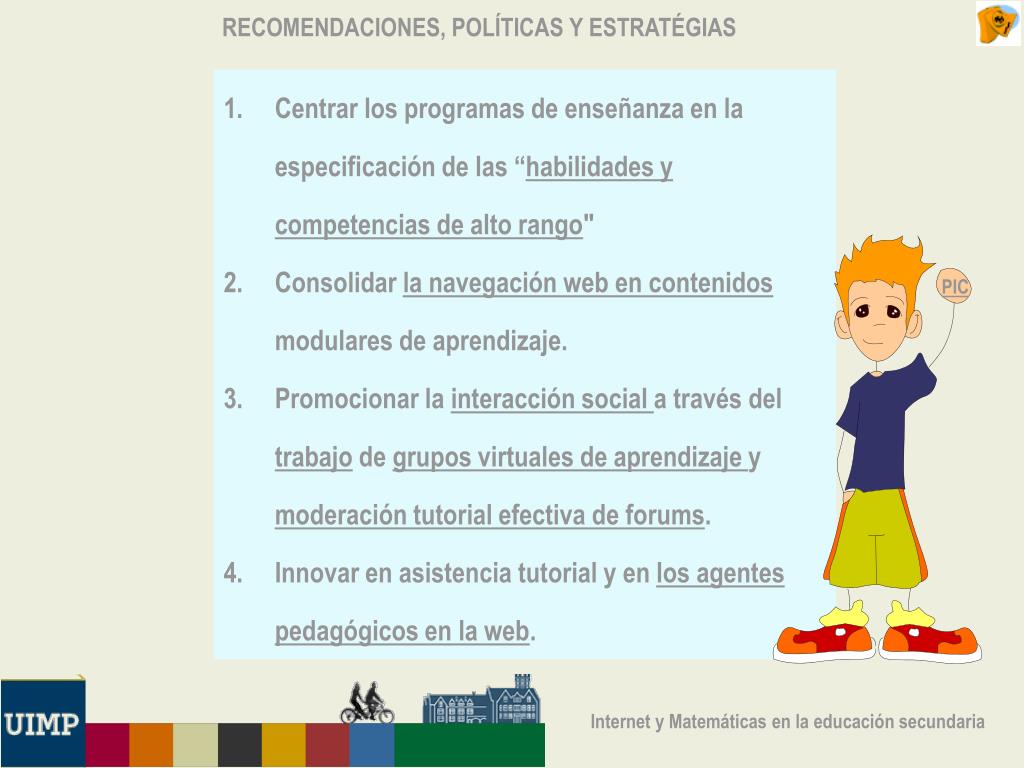 RECOMENDACIONES, POLÍTICAS Y ESTRATÉGIAS

1. Centrar los programas de enseñanza en la especificación de las “habilidades y competencias de alto rango"
2. Consolidar la navegación web en contenidos modulares de aprendizaje.
3. Promocionar la interacción social a través del trabajo de grupos virtuales de aprendizaje y moderación tutorial efectiva de forums.
4. Innovar en asistencia tutorial y en los agentes pedagógicos en la web.

PIC

UIMP

Internet y Matemáticas en la educación secundaria